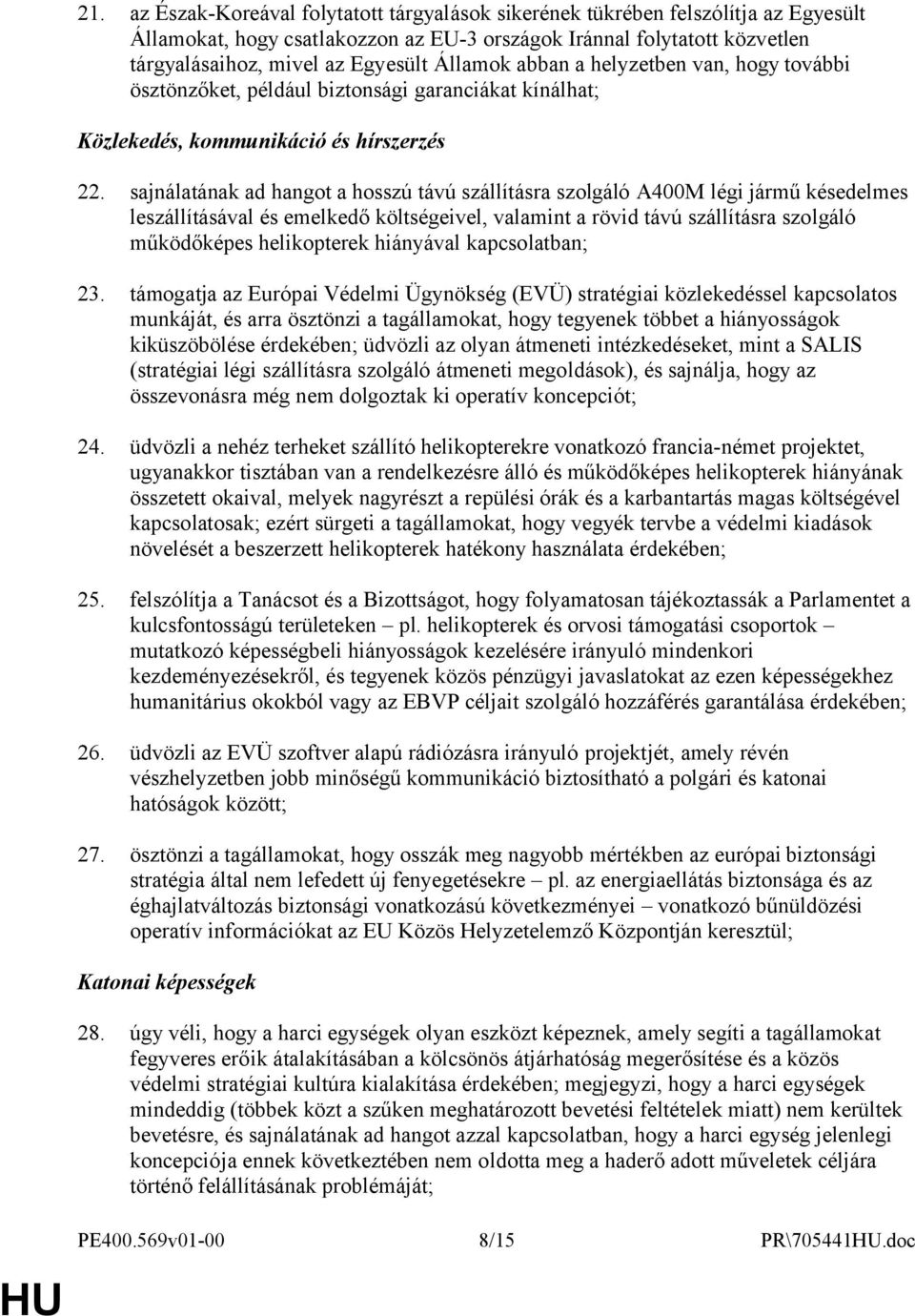 21. az Észak-Koreával folytatott tárgyalások sikerének tükrében felszólítja az Egyesült Államokat, hogy csatlakozzon az EU-3 országok Iránnal folytatott közvetlen tárgyalásaihoz, mivel az Egyesült Államok abban a helyzetben van, hogy további ösztönzőket, például biztonsági garanciákat kínálhat;

Közlekedés, kommunikáció és hírszerzés

22. sajnálatának ad hangot a hosszú távú szállításra szolgáló A400M légi jármű késedelmes leszállításával és emelkedő költségeivel, valamint a rövid távú szállításra szolgáló működőképes helikopterek hiányával kapcsolatban;

23. támogatja az Európai Védelmi Ügynökség (EVÜ) stratégiai közlekedéssel kapcsolatos munkáját, és arra ösztönzi a tagállamokat, hogy tegyenek többet a hiányosságok kiküszöbölése érdekében; üdvözli az olyan átmeneti intézkedéseket, mint a SALIS (stratégiai légi szállításra szolgáló átmeneti megoldások), és sajnálja, hogy az összevonásra még nem dolgoztak ki operatív koncepciót;

24. üdvözli a nehéz terheket szállító helikopterekre vonatkozó francia-német projektet, ugyanakkor tisztában van a rendelkezésre álló és működőképes helikopterek hiányának összetett okaival, melyek nagyrészt a repülési órák és a karbantartás magas költségével kapcsolatosak; ezért sürgeti a tagállamokat, hogy vegyék tervbe a védelmi kiadások növelését a beszerzett helikopterek hatékony használata érdekében;

25. felszólítja a Tanácsot és a Bizottságot, hogy folyamatosan tájékoztassák a Parlamentet a kulcsfontosságú területeken – pl. helikopterek és orvosi támogatási csoportok – mutatkozó képességbeli hiányosságok kezelésére irányuló mindenkori kezdeményezésekről, és tegyenek közös pénzügyi javaslatokat az ezen képességekhez humanitárius okokból vagy az EBVP céljait szolgáló hozzáférés garantálása érdekében;

26. üdvözli az EVÜ szoftver alapú rádiózásra irányuló projektjét, amely révén vészhelyzetben jobb minőségű kommunikáció biztosítható a polgári és katonai hatóságok között;

27. ösztönzi a tagállamokat, hogy osszák meg nagyobb mértékben az európai biztonsági stratégia által nem lefedett új fenyegetésekre – pl. az energiaellátás biztonsága és az éghajlatváltozás biztonsági vonatkozású következményei – vonatkozó bűnüldözési operatív információkat az EU Közös Helyzetelemző Központján keresztül;

Katonai képességek

28. úgy véli, hogy a harci egységek olyan eszközt képeznek, amely segíti a tagállamokat fegyveres erőik átalakításában a kölcsönös átjárhatóság megerősítése és a közös védelmi stratégiai kultúra kialakítása érdekében; megjegyzi, hogy a harci egységek mindeddig (többek közt a szűken meghatározott bevetési feltételek miatt) nem kerültek bevetésre, és sajnálatának ad hangot azzal kapcsolatban, hogy a harci egység jelenlegi koncepciója ennek következtében nem oldotta meg a haderő adott műveletek céljára történő felállításának problémáját;

PE400.569v01-00 8/15 PR\705441HU.doc

HU